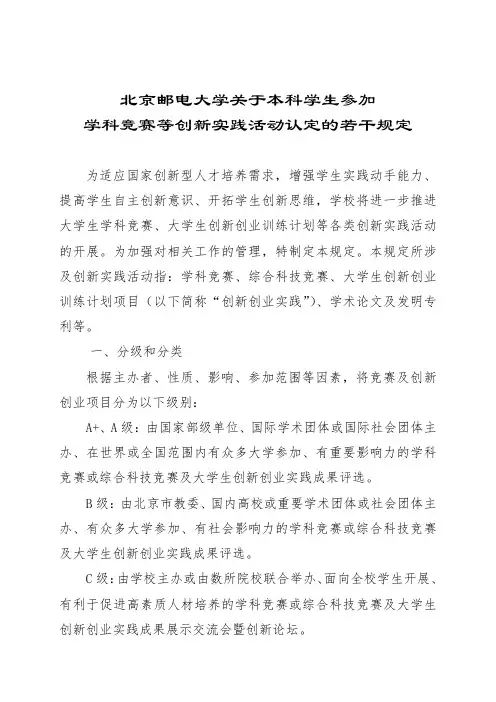 北京邮电大学关于本科学生参加
学科竞赛等创新实践活动认定的若干规定

为适应国家创新型人才培养需求，增强学生实践动手能力、提高学生自主创新意识、开拓学生创新思维，学校将进一步推进大学生学科竞赛、大学生创新创业训练计划等各类创新实践活动的开展。为加强对相关工作的管理，特制定本规定。本规定所涉及创新实践活动指：学科竞赛、综合科技竞赛、大学生创新创业训练计划项目（以下简称“创新创业实践”）、学术论文及发明专利等。

一、分级和分类

根据主办者、性质、影响、参加范围等因素，将竞赛及创新创业项目分为以下级别：

A+、A级：由国家部级单位、国际学术团体或国际社会团体主办、在世界或全国范围内有众多大学参加、有重要影响力的学科竞赛或综合科技竞赛及大学生创新创业实践成果评选。

B级：由北京市教委、国内高校或重要学术团体或社会团体主办、有众多大学参加、有社会影响力的学科竞赛或综合科技竞赛及大学生创新创业实践成果评选。

C级：由学校主办或由数所院校联合举办、面向全校学生开展、有利于促进高素质人材培养的学科竞赛或综合科技竞赛及大学生创新创业实践成果展示交流会暨创新论坛。